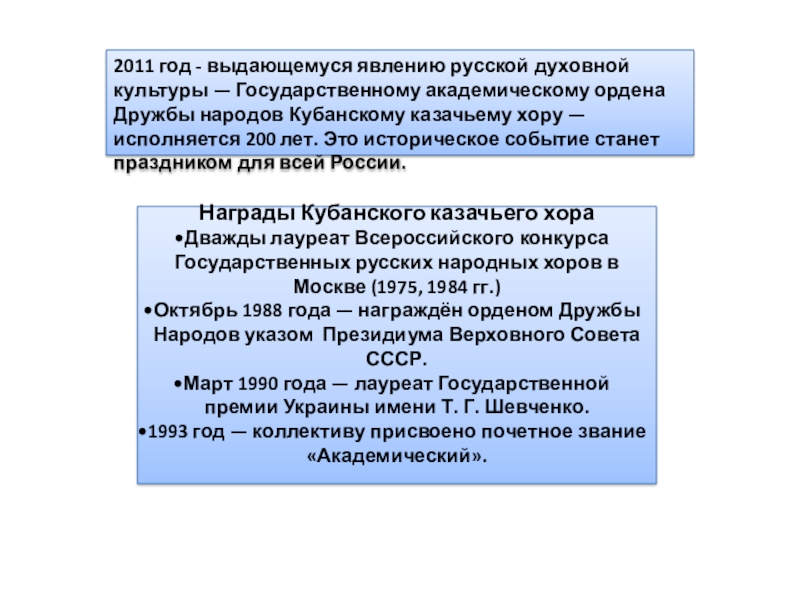 2011 год - выдающемуся явлению русской духовной культуры — Государственному академическому ордена Дружбы народов Кубанскому казачьему хору — исполняется 200 лет. Это историческое событие станет праздником для всей России.

Награды Кубанского казачьего хора
•Дважды лауреат Всероссийского конкурса Государственных русских народных хоров в Москве (1975, 1984 гг.)
•Октябрь 1988 года — награждён орденом Дружбы Народов указом Президиума Верховного Совета СССР.
•Март 1990 года — лауреат Государственной премии Украины имени Т. Г. Шевченко.
•1993 год — коллективу присвоено почетное звание «Академический».